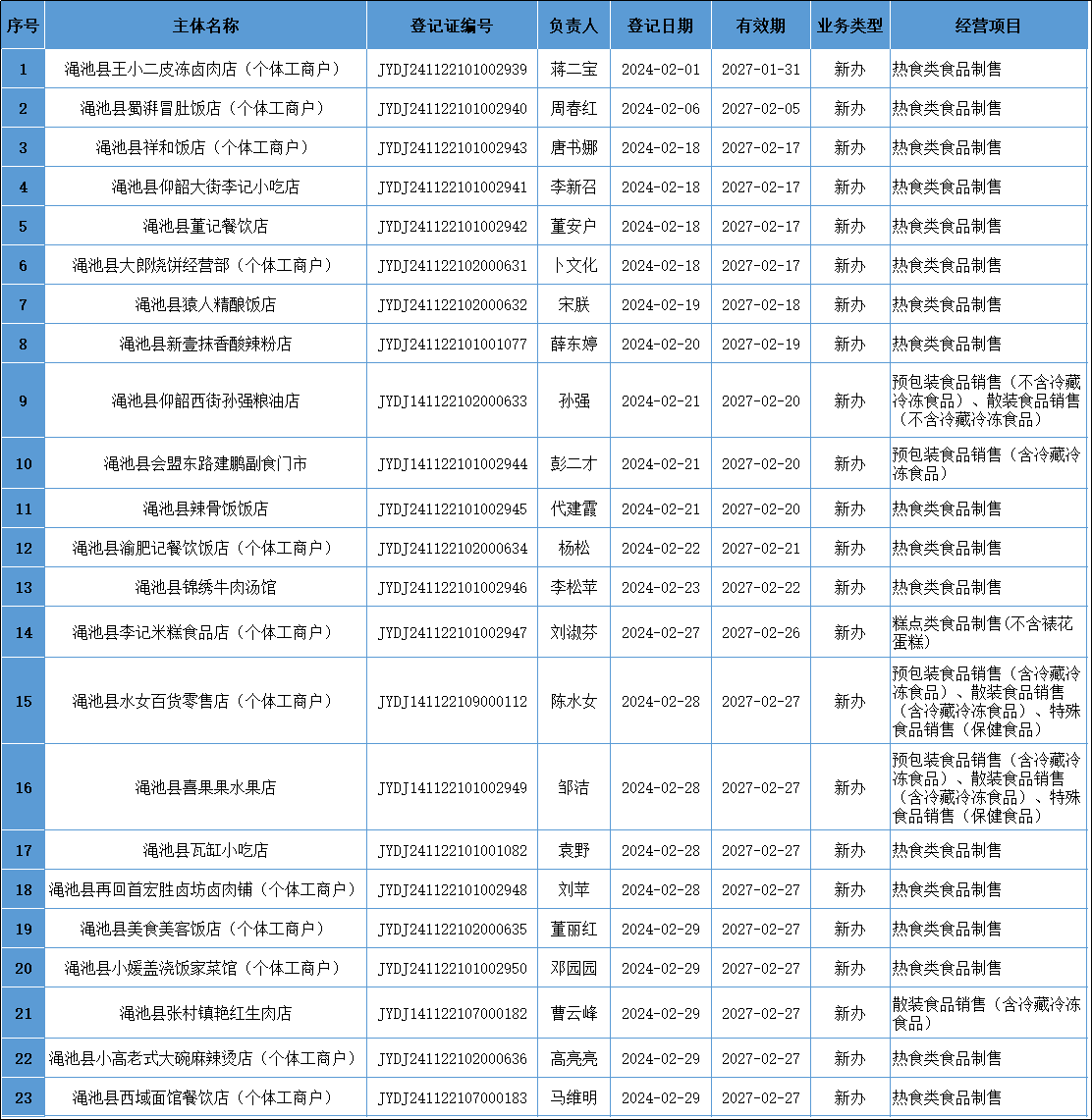 | 序号 | 主体名称 | 登记证编号 | 负责人 | 登记日期 | 有效期 | 业务类型 | 经营项目 |
|---|---|---|---|---|---|---|---|
| 1 | 渑池县王小二皮冻卤肉店（个体工商户） | JYDJ241122101002939 | 蒋二宝 | 2024-02-01 | 2027-01-31 | 新办 | 热食类食品制售 |
| 2 | 渑池县蜀湃冒肚饭店（个体工商户） | JYDJ241122101002940 | 周春红 | 2024-02-06 | 2027-02-05 | 新办 | 热食类食品制售 |
| 3 | 渑池县祥和饭店（个体工商户） | JYDJ241122101002943 | 唐书娜 | 2024-02-18 | 2027-02-17 | 新办 | 热食类食品制售 |
| 4 | 渑池县仰韶大街李记小吃店 | JYDJ241122101002941 | 李新召 | 2024-02-18 | 2027-02-17 | 新办 | 热食类食品制售 |
| 5 | 渑池县董记餐饮店 | JYDJ241122101002942 | 董安户 | 2024-02-18 | 2027-02-17 | 新办 | 热食类食品制售 |
| 6 | 渑池县大郎烧饼经营部（个体工商户） | JYDJ241122102000631 | 卜文化 | 2024-02-18 | 2027-02-17 | 新办 | 热食类食品制售 |
| 7 | 渑池县猿人精酿饭店 | JYDJ241122102000632 | 宋朕 | 2024-02-19 | 2027-02-18 | 新办 | 热食类食品制售 |
| 8 | 渑池县新壹抹香酸辣粉店 | JYDJ241122101001077 | 薛东婷 | 2024-02-20 | 2027-02-19 | 新办 | 热食类食品制售 |
| 9 | 渑池县仰韶西街孙强粮油店 | JYDJ141122102000633 | 孙强 | 2024-02-21 | 2027-02-20 | 新办 | 预包装食品销售（不含冷藏冷冻食品）、散装食品销售（不含冷藏冷冻食品） |
| 10 | 渑池县会盟东路建鹏副食门市 | JYDJ141122101002944 | 彭二才 | 2024-02-21 | 2027-02-20 | 新办 | 预包装食品销售（含冷藏冷冻食品） |
| 11 | 渑池县辣骨饭饭店 | JYDJ241122101002945 | 代建霞 | 2024-02-21 | 2027-02-20 | 新办 | 热食类食品制售 |
| 12 | 渑池县渝肥记餐饮饭店（个体工商户） | JYDJ241122102000634 | 杨松 | 2024-02-22 | 2027-02-21 | 新办 | 热食类食品制售 |
| 13 | 渑池县锦绣牛肉汤馆 | JYDJ241122101002946 | 李松苹 | 2024-02-23 | 2027-02-22 | 新办 | 热食类食品制售 |
| 14 | 渑池县李记米糕食品店（个体工商户） | JYDJ241122101002947 | 刘淑芬 | 2024-02-27 | 2027-02-26 | 新办 | 糕点类食品制售(不含裱花蛋糕) |
| 15 | 渑池县水女百货零售店（个体工商户） | JYDJ141122109000112 | 陈水女 | 2024-02-28 | 2027-02-27 | 新办 | 预包装食品销售（含冷藏冷冻食品）、散装食品销售（含冷藏冷冻食品）、特殊食品销售（保健食品） |
| 16 | 渑池县喜果果水果店 | JYDJ141122101002949 | 邹洁 | 2024-02-28 | 2027-02-27 | 新办 | 预包装食品销售（含冷藏冷冻食品）、散装食品销售（含冷藏冷冻食品）、特殊食品销售（保健食品） |
| 17 | 渑池县瓦缸小吃店 | JYDJ241122101001082 | 袁野 | 2024-02-28 | 2027-02-27 | 新办 | 热食类食品制售 |
| 18 | 渑池县再回首宏胜卤坊卤肉铺（个体工商户） | JYDJ241122101002948 | 刘苹 | 2024-02-28 | 2027-02-27 | 新办 | 热食类食品制售 |
| 19 | 渑池县美食美客饭店（个体工商户） | JYDJ241122102000635 | 董丽红 | 2024-02-29 | 2027-02-27 | 新办 | 热食类食品制售 |
| 20 | 渑池县小媛盖浇饭家菜馆（个体工商户） | JYDJ241122101002950 | 邓园园 | 2024-02-29 | 2027-02-27 | 新办 | 热食类食品制售 |
| 21 | 渑池县张村镇艳红生肉店 | JYDJ141122107000182 | 曹云峰 | 2024-02-29 | 2027-02-27 | 新办 | 散装食品销售（含冷藏冷冻食品） |
| 22 | 渑池县小高老式大碗麻辣烫店（个体工商户） | JYDJ241122102000636 | 高亮亮 | 2024-02-29 | 2027-02-27 | 新办 | 热食类食品制售 |
| 23 | 渑池县西域面馆餐饮店（个体工商户） | JYDJ241122107000183 | 马维明 | 2024-02-29 | 2027-02-27 | 新办 | 热食类食品制售 |